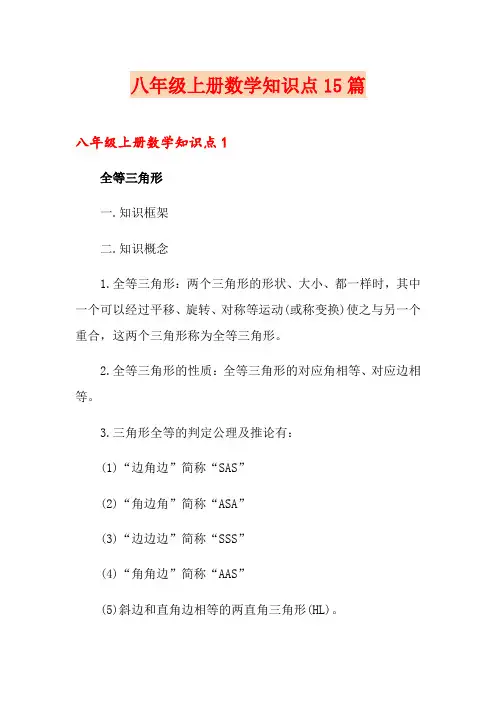 八年级上册数学知识点15篇

八年级上册数学知识点1

全等三角形

一.知识框架

二.知识概念

1.全等三角形：两个三角形的形状、大小、都一样时，其中一个可以经过平移、旋转、对称等运动(或称变换)使之与另一个重合，这两个三角形称为全等三角形。

2.全等三角形的性质：全等三角形的对应角相等、对应边相等。

3.三角形全等的判定公理及推论有：

(1)“边角边”简称“SAS”

(2)“角边角”简称“ASA”

(3)“边边边”简称“SSS”

(4)“角角边”简称“AAS”

(5)斜边和直角边相等的两直角三角形(HL)。